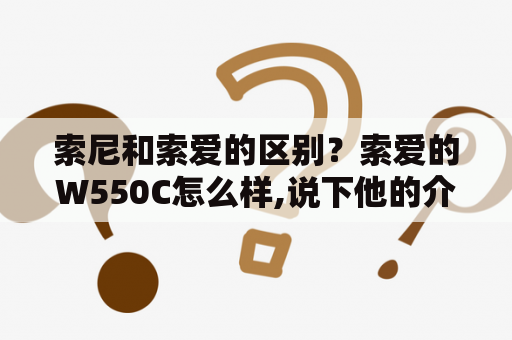 索尼和索爱的区别？索爱的W550C怎么样,说下他的介